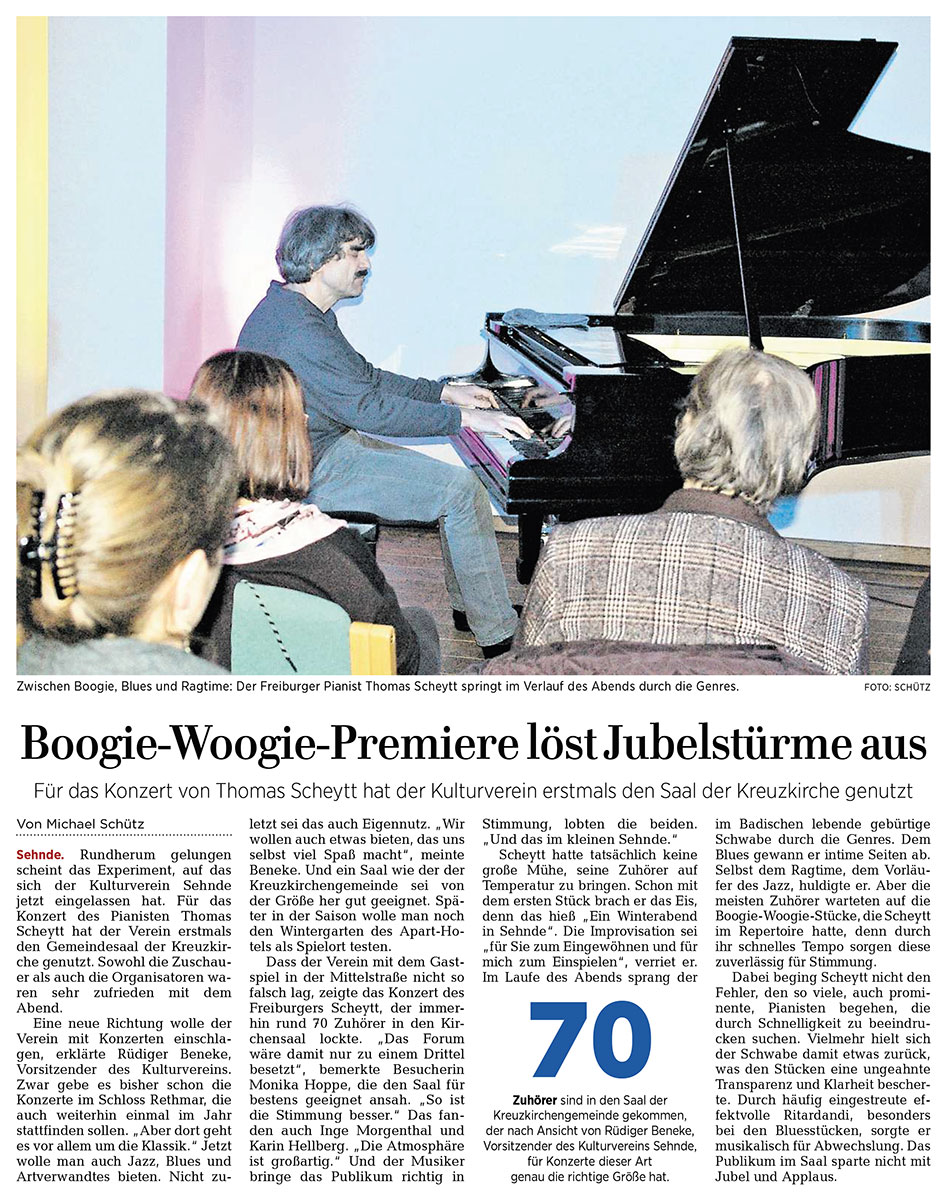 Zwischen Boogie, Blues und Ragtime: Der Freiburger Pianist Thomas Scheytt springt im Verlauf des Abends durch die Genres. FOTO: SCHÜTZ

Boogie-Woogie-Premiere löst Jubelstürme aus

Für das Konzert von Thomas Scheytt hat der Kulturverein erstmals den Saal der Kreuzkirche genutzt

Von Michael Schütz

Sehnde. Rundherum gelungen scheint das Experiment, auf das sich der Kulturverein Sehnde jetzt eingelassen hat. Für das Konzert des Pianisten Thomas Scheytt hat der Verein erstmals den Gemeindesaal der Kreuzkirche genutzt. Sowohl die Zuschauer als auch die Organisatoren waren sehr zufrieden mit dem Abend.

Eine neue Richtung wolle der Verein mit Konzerten einschlagen, erklärte Rüdiger Beneke, Vorsitzender des Kulturvereins. Zwar gebe es bisher schon die Konzerte im Schloss Rethmar, die auch weiterhin einmal im Jahr stattfinden sollen. „Aber dort geht es vor allem um die Klassik.“ Jetzt wolle man auch Jazz, Blues und Artverwandtes bieten. Nicht zuletzt sei das auch Eigennutz. „Wir wollen auch etwas bieten, das uns selbst viel Spaß macht“, meinte Beneke. Und ein Saal wie der der Kreuzkirchengemeinde sei von der Größe her gut geeignet. Später in der Saison wolle man noch den Wintergarten des Apart-Hotels als Spielort testen.

Dass der Verein mit dem Gastspiel in der Mittelstraße nicht so falsch lag, zeigte das Konzert des Freiburgers Scheytt, der immerhin rund 70 Zuhörer in den Kirchensaal lockte. „Das Forum wäre damit nur zu einem Drittel besetzt“, bemerkte Besucherin Monika Hoppe, die den Saal für bestens geeignet ansah. „So ist die Stimmung besser.“ Das fanden auch Inge Morgenthal und Karin Hellberg. „Die Atmosphäre ist großartig.“ Und der Musiker bringe das Publikum richtig in Stimmung, lobten die beiden. „Und das im kleinen Sehnde.“

Scheytt hatte tatsächlich keine große Mühe, seine Zuhörer auf Temperatur zu bringen. Schon mit dem ersten Stück brach er das Eis, denn das hieß „Ein Winterabend in Sehnde“. Die Improvisation sei „für Sie zum Eingewöhnen und für mich zum Einspielen“, verriet er. Im Laufe des Abends sprang der im Badischen lebende gebürtige Schwabe durch die Genres. Dem Blues gewann er intime Seiten ab. Selbst dem Ragtime, dem Vorläufer des Jazz, huldigte er. Aber die meisten Zuhörer warteten auf die Boogie-Woogie-Stücke, die Scheytt im Repertoire hatte, denn durch ihr schnelles Tempo sorgen diese zuverlässig für Stimmung.

Dabei beging Scheytt nicht den Fehler, den so viele, auch prominente, Pianisten begehen, die durch Schnelligkeit zu beeindrucken suchen. Vielmehr hielt sich der Schwabe damit etwas zurück, was den Stücken eine ungeahnte Transparenz und Klarheit bescherte. Durch häufig eingestreute effektvolle Ritardandi, besonders bei den Bluesstücken, sorgte er musikalisch für Abwechslung. Das Publikum im Saal sparte nicht mit Jubel und Applaus.

70
Zuhörer sind in den Saal der Kreuzkirchengemeinde gekommen, der nach Ansicht von Rüdiger Beneke, Vorsitzender des Kulturvereins Sehnde, für Konzerte dieser Art genau die richtige Größe hat.